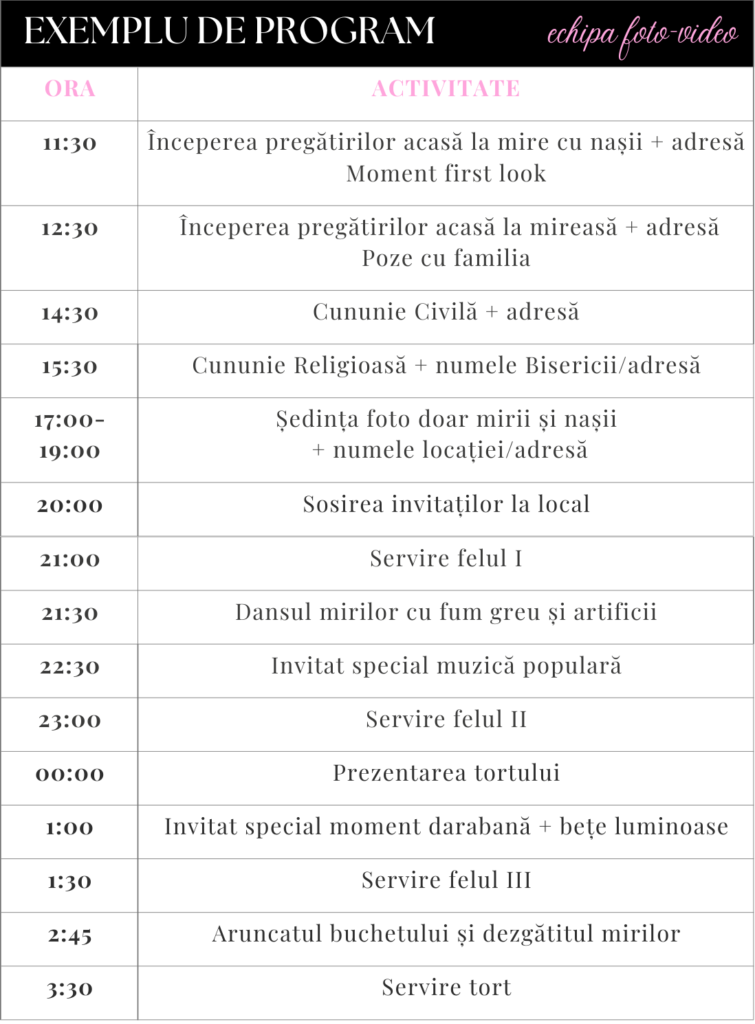 EXEMPLU DE PROGRAM echipa foto-video

| ORA | ACTIVITATE |
|---|---|
| 11:30 | Începerea pregătirilor acasă la mire cu nașii + adresă Moment first look |
| 12:30 | Începerea pregătirilor acasă la mireasă + adresă Poze cu familia |
| 14:30 | Cununie Civilă + adresă |
| 15:30 | Cununie Religioasă + numele Bisericii/adresă |
| 17:00-19:00 | Ședința foto doar mirii și nașii + numele locației/adresă |
| 20:00 | Sosirea invitaților la local |
| 21:00 | Servire felul I |
| 21:30 | Dansul mirilor cu fum greu și artificii |
| 22:30 | Invitat special muzică populară |
| 23:00 | Servire felul II |
| 00:00 | Prezentarea tortului |
| 1:00 | Invitat special moment darabană + bețe luminoase |
| 1:30 | Servire felul III |
| 2:45 | Aruncatul buchetului și dezgătitul mirilor |
| 3:30 | Servire tort |